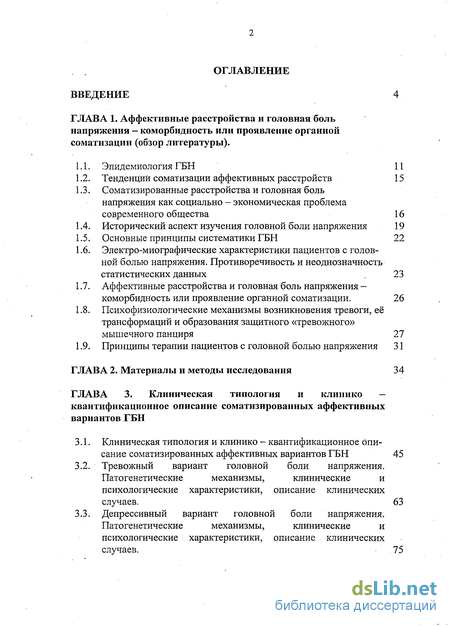 2

ОГЛАВЛЕНИЕ

ВВЕДЕНИЕ 4

ГЛАВА 1. Аффективные расстройства и головная боль напряжения – коморбидность или проявление органной соматизации (обзор литературы).

1.1. Эпидемиология ГБН 11
1.2. Тенденции соматизации аффективных расстройств 15
1.3. Соматизированные расстройства и головная боль напряжения как социально – экономическая проблема современного общества 16
1.4. Исторический аспект изучения головной боли напряжения 19
1.5. Основные принципы систематики ГБН 22
1.6. Электро-миографические характеристики пациентов с головной болью напряжения. Противоречивость и неоднозначность статистических данных 23
1.7. Аффективные расстройства и головная боль напряжения – коморбидность или проявление органной соматизации. 26
1.8. Психофизиологические механизмы возникновения тревоги, её трансформаций и образования защитного «тревожного» мышечного панциря 27
1.9. Принципы терапии пациентов с головной болью напряжения 31

ГЛАВА 2. Материалы и методы исследования 34

ГЛАВА 3. Клиническая типология и клинико – квантификационное описание соматизированных аффективных вариантов ГБН

3.1. Клиническая типология и клинико – квантификационное описание соматизированных аффективных вариантов ГБН 45
3.2. Тревожный вариант головной боли напряжения. Патогенетические механизмы, клинические и психологические характеристики, описание клинических случаев. 63
3.3. Депрессивный вариант головной боли напряжения. Патогенетические механизмы, клинические и психологические характеристики, описание клинических случаев. 75

dsLib.net
библиотека диссертаций